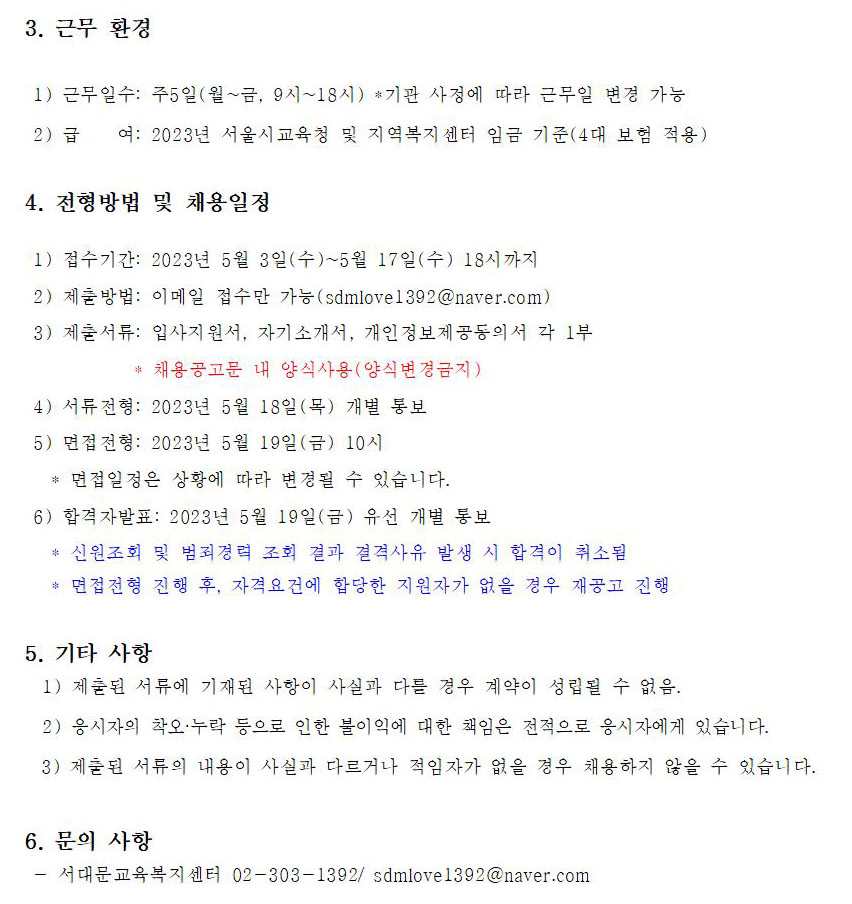 3. 근무 환경

1) 근무일수: 주5일(월~금, 9시~18시) *기관 사정에 따라 근무일 변경 가능

2) 급 여: 2023년 서울시교육청 및 지역복지센터 임금 기준(4대 보험 적용)

4. 전형방법 및 채용일정

1) 접수기간: 2023년 5월 3일(수)~5월 17일(수) 18시까지

2) 제출방법: 이메일 접수만 가능(sdmlove1392@naver.com)

3) 제출서류: 입사지원서, 자기소개서, 개인정보제공동의서 각 1부

* 채용공고문 내 양식사용(양식변경금지)

4) 서류전형: 2023년 5월 18일(목) 개별 통보

5) 면접전형: 2023년 5월 19일(금) 10시

* 면접일정은 상황에 따라 변경될 수 있습니다.

6) 합격자발표: 2023년 5월 19일(금) 유선 개별 통보

* 신원조회 및 범죄경력 조회 결과 결격사유 발생 시 합격이 취소됨

* 면접전형 진행 후, 자격요건에 합당한 지원자가 없을 경우 재공고 진행

5. 기타 사항

1) 제출된 서류에 기재된 사항이 사실과 다를 경우 계약이 성립될 수 없음.

2) 응시자의 착오·누락 등으로 인한 불이익에 대한 책임은 전적으로 응시자에게 있습니다.

3) 제출된 서류의 내용이 사실과 다르거나 적임자가 없을 경우 채용하지 않을 수 있습니다.

6. 문의 사항

- 서대문교육복지센터 02-303-1392/ sdmlove1392@naver.com